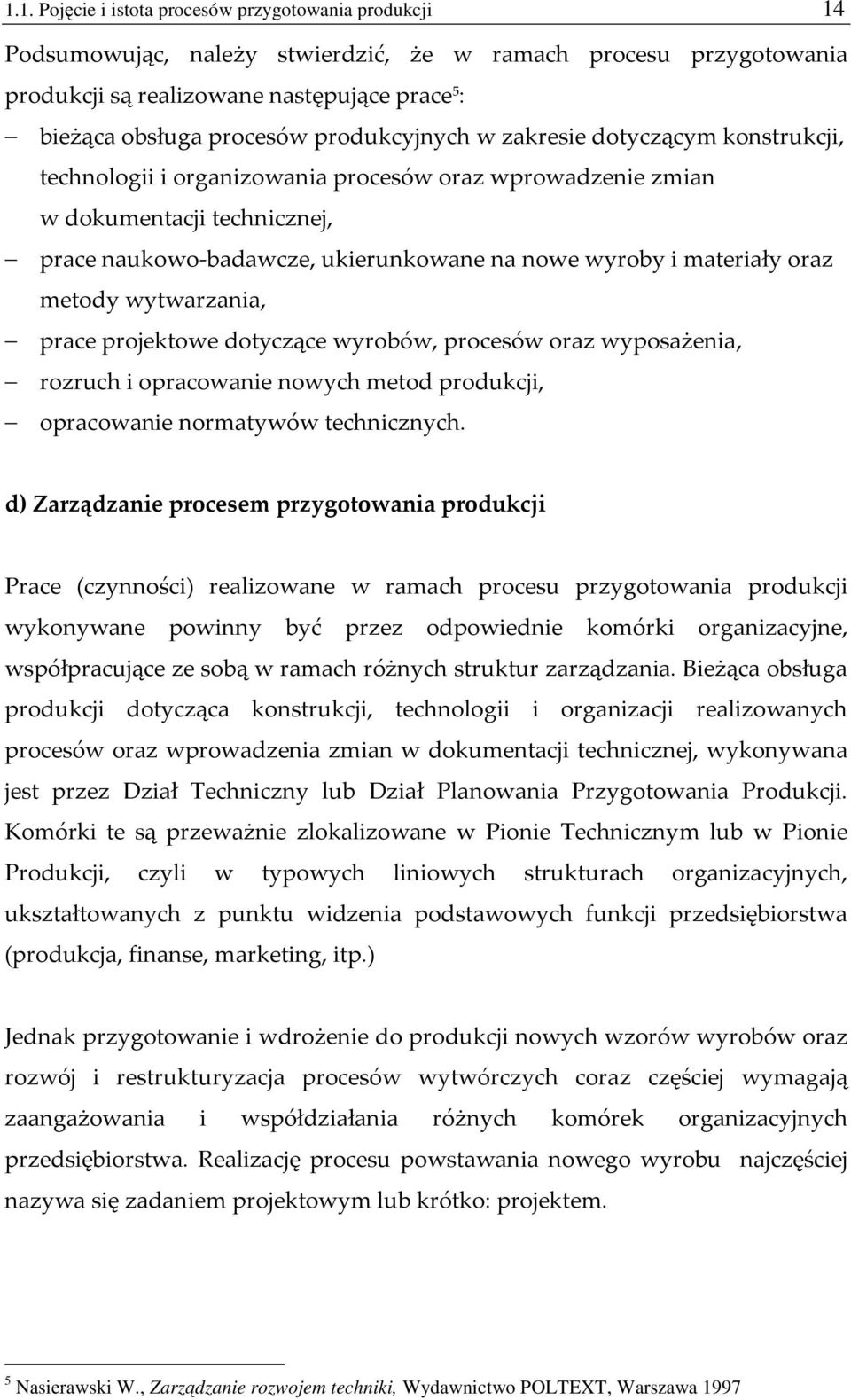 1.1. Pojęcie i istota procesów przygotowania produkcji 14

Podsumowując, należy stwierdzić, że w ramach procesu przygotowania produkcji są realizowane następujące prace$^5$:

– bieżąca obsługa procesów produkcyjnych w zakresie dotyczącym konstrukcji, technologii i organizowania procesów oraz wprowadzenie zmian w dokumentacji technicznej,
– prace naukowo-badawcze, ukierunkowane na nowe wyroby i materiały oraz metody wytwarzania,
– prace projektowe dotyczące wyrobów, procesów oraz wyposażenia,
– rozruch i opracowanie nowych metod produkcji,
– opracowanie normatywów technicznych.

d) Zarządzanie procesem przygotowania produkcji

Prace (czynności) realizowane w ramach procesu przygotowania produkcji wykonywane powinny być przez odpowiednie komórki organizacyjne, współpracujące ze sobą w ramach różnych struktur zarządzania. Bieżąca obsługa produkcji dotycząca konstrukcji, technologii i organizacji realizowanych procesów oraz wprowadzenia zmian w dokumentacji technicznej, wykonywana jest przez Dział Techniczny lub Dział Planowania Przygotowania Produkcji. Komórki te są przeważnie zlokalizowane w Pionie Technicznym lub w Pionie Produkcji, czyli w typowych liniowych strukturach organizacyjnych, ukształtowanych z punktu widzenia podstawowych funkcji przedsiębiorstwa (produkcja, finanse, marketing, itp.)

Jednak przygotowanie i wdrożenie do produkcji nowych wzorów wyrobów oraz rozwój i restrukturyzacja procesów wytwórczych coraz częściej wymagają zaangażowania i współdziałania różnych komórek organizacyjnych przedsiębiorstwa. Realizację procesu powstawania nowego wyrobu najczęściej nazywa się zadaniem projektowym lub krótko: projektem.

$^5$ Nasierawski W., Zarządzanie rozwojem techniki, Wydawnictwo POLTEXT, Warszawa 1997